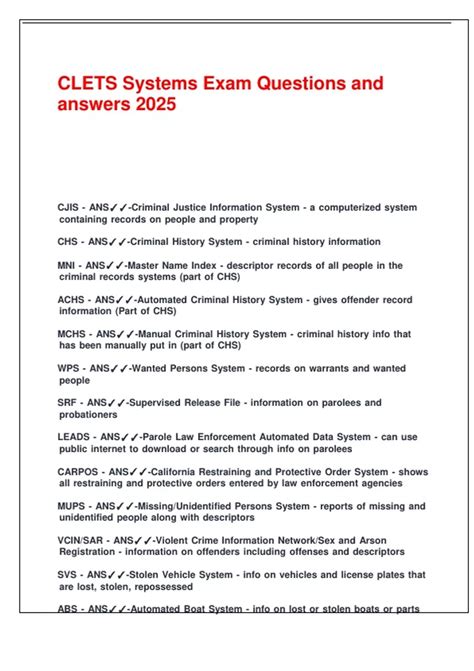 CLETS Systems Exam Questions and answers 2025

CJIS - ANS✓✓-Criminal Justice Information System - a computerized system containing records on people and property

CHS - ANS✓✓-Criminal History System - criminal history information

MNI - ANS✓✓-Master Name Index - descriptor records of all people in the criminal records systems (part of CHS)

ACHS - ANS✓✓-Automated Criminal History System - gives offender record information (Part of CHS)

MCHS - ANS✓✓-Manual Criminal History System - criminal history info that has been manually put in (part of CHS)

WPS - ANS✓✓-Wanted Persons System - records on warrants and wanted people

SRF - ANS✓✓-Supervised Release File - information on parolees and probationers

LEADS - ANS✓✓-Parole Law Enforcement Automated Data System - can use public internet to download or search through info on parolees

CARPOS - ANS✓✓-California Restraining and Protective Order System - shows all restraining and protective orders entered by law enforcement agencies

MUPS - ANS✓✓-Missing/Unidentified Persons System - reports of missing and unidentified people along with descriptors

VCIN/SAR - ANS✓✓-Violent Crime Information Network/Sex and Arson Registration - information on offenders including offenses and descriptors

SVS - ANS✓✓-Stolen Vehicle System - info on vehicles and license plates that are lost, stolen, repossessed

ABS - ANS✓✓-Automated Boat System - info on lost or stolen boats or parts